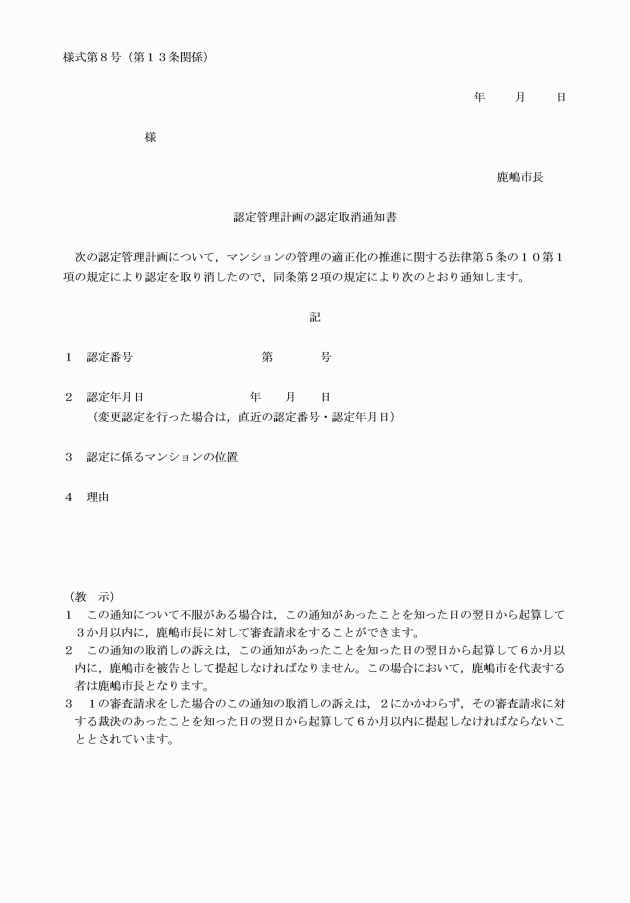 様式第８号（第１３条関係）

年　　月　　日

様

鹿嶋市長

認定管理計画の認定取消通知書

次の認定管理計画について，マンションの管理の適正化の推進に関する法律第５条の１０第１項の規定により認定を取り消したので，同条第２項の規定により次のとおり通知します。

記

１　認定番号　　　　　　　　　第　　　　号

２　認定年月日　　　　　　　年　　月　　日
（変更認定を行った場合は，直近の認定番号・認定年月日）

３　認定に係るマンションの位置

４　理由

（教　示）
１　この通知について不服がある場合は，この通知があったことを知った日の翌日から起算して３か月以内に，鹿嶋市長に対して審査請求をすることができます。
２　この通知の取消しの訴えは，この通知があったことを知った日の翌日から起算して６か月以内に，鹿嶋市を被告として提起しなければなりません。この場合において，鹿嶋市を代表する者は鹿嶋市長となります。
３　１の審査請求をした場合のこの通知の取消しの訴えは，２にかかわらず，その審査請求に対する裁決のあったことを知った日の翌日から起算して６か月以内に提起しなければならないこととされています。